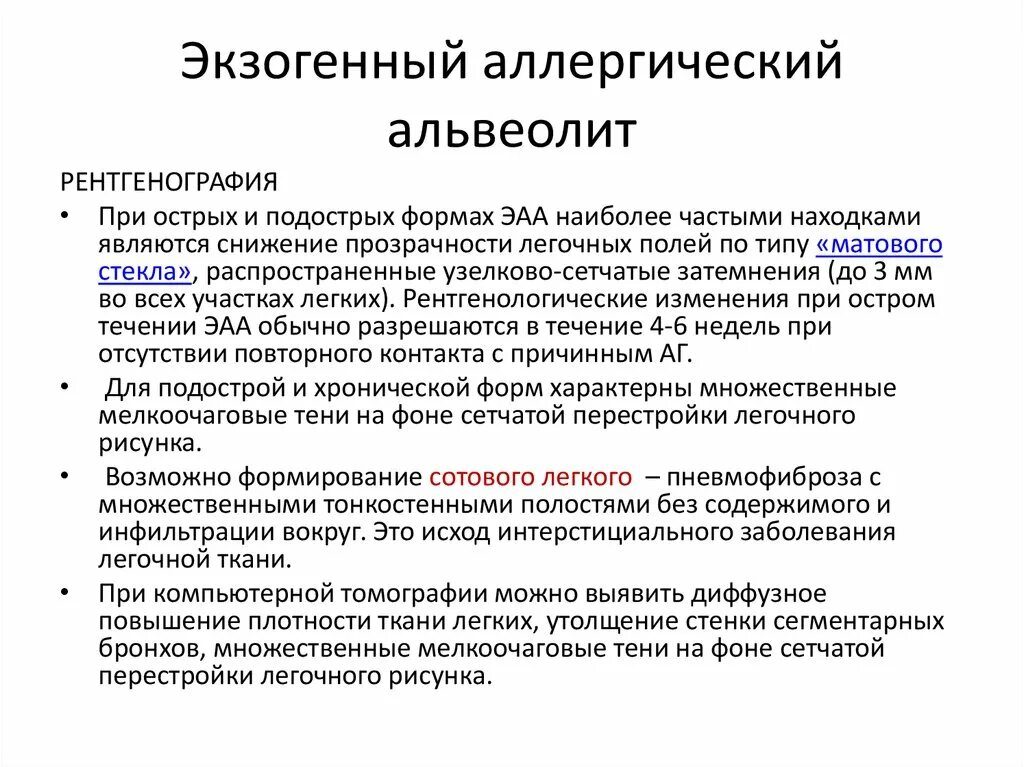 Экзогенный аллергический альвеолит

РЕНТГЕНОГРАФИЯ

• При острых и подострых формах ЭАА наиболее частыми находками являются снижение прозрачности легочных полей по типу «матового стекла», распространенные узелково-сетчатые затемнения (до 3 мм во всех участках легких). Рентгенологические изменения при остром течении ЭАА обычно разрешаются в течение 4-6 недель при отсутствии повторного контакта с причинным АГ.

• Для подострой и хронической форм характерны множественные мелкоочаговые тени на фоне сетчатой перестройки легочного рисунка.

• Возможно формирование сотового легкого – пневмофиброза с множественными тонкостенными полостями без содержимого и инфильтрации вокруг. Это исход интерстициального заболевания легочной ткани.

• При компьютерной томографии можно выявить диффузное повышение плотности ткани легких, утолщение стенки сегментарных бронхов, множественные мелкоочаговые тени на фоне сетчатой перестройки легочного рисунка.